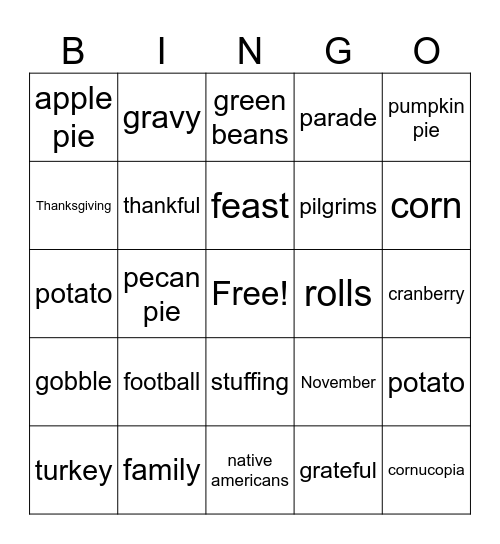 | B | I | N | G | O |
|---|---|---|---|---|
| apple pie | gravy | green beans | parade | pumpkin pie |
| Thanksgiving | thankful | feast | pilgrims | corn |
| potato | pecan pie | Free! | rolls | cranberry |
| gobble | football | stuffing | November | potato |
| turkey | family | native americans | grateful | cornucopia |